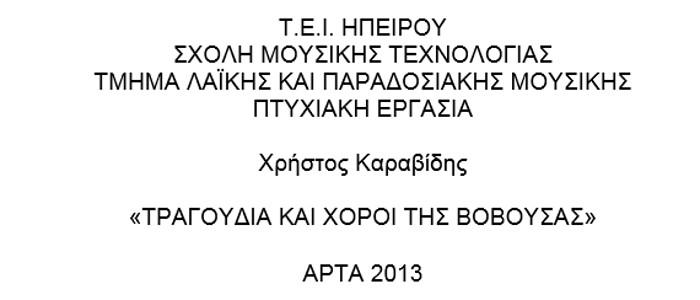 Τ.Ε.Ι. ΗΠΕΙΡΟΥ
ΣΧΟΛΗ ΜΟΥΣΙΚΗΣ ΤΕΧΝΟΛΟΓΙΑΣ
ΤΜΗΜΑ ΛΑΪΚΗΣ ΚΑΙ ΠΑΡΑΔΟΣΙΑΚΗΣ ΜΟΥΣΙΚΗΣ
ΠΤΥΧΙΑΚΗ ΕΡΓΑΣΙΑ

Χρήστος Καραβίδης

«ΤΡΑΓΟΥΔΙΑ ΚΑΙ ΧΟΡΟΙ ΤΗΣ ΒΟΒΟΥΣΑΣ»

ΑΡΤΑ 2013